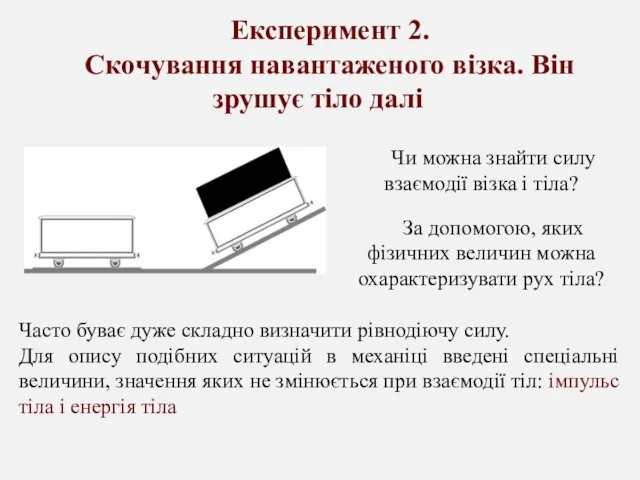 Експеримент 2.
Скочування навантаженого візка. Він зрушує тіло далі

Чи можна знайти силу взаємодії візка і тіла?

За допомогою, яких фізичних величин можна охарактеризувати рух тіла?

Часто буває дуже складно визначити рівнодіючу силу.
Для опису подібних ситуацій в механіці введені спеціальні величини, значення яких не змінюється при взаємодії тіл: імпульс тіла і енергія тіла